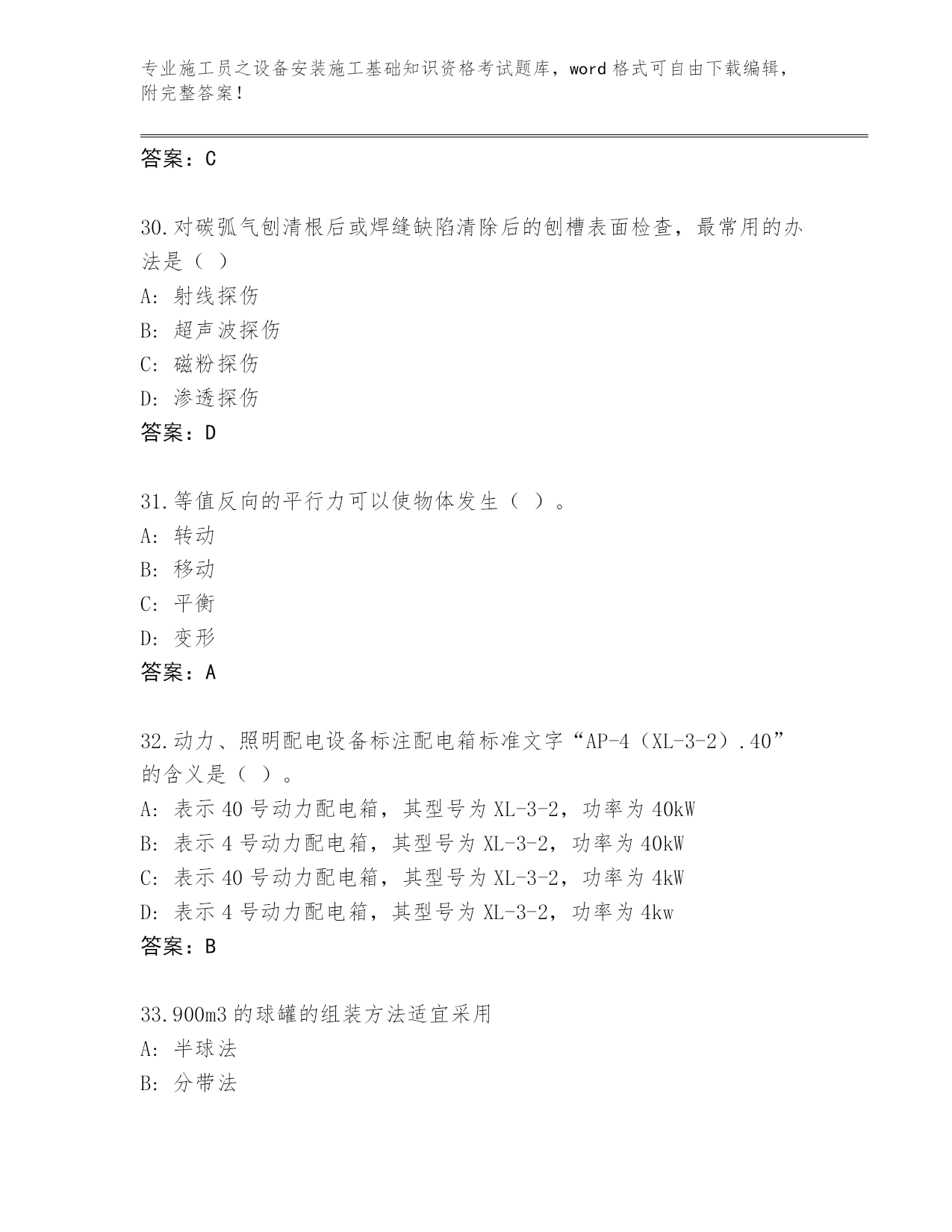 专业施工员之设备安装施工基础知识资格考试题库，word 格式可自由下载编辑，附完整答案！

答案：C

30.对碳弧气刨清根后或焊缝缺陷清除后的刨槽表面检查，最常用的办法是（ ）
A: 射线探伤
B: 超声波探伤
C: 磁粉探伤
D: 渗透探伤
答案：D

31.等值反向的平行力可以使物体发生（ ）。
A: 转动
B: 移动
C: 平衡
D: 变形
答案：A

32.动力、照明配电设备标注配电箱标准文字“AP-4（XL-3-2）.40”的含义是（ ）。
A: 表示 40 号动力配电箱，其型号为 XL-3-2，功率为 40kW
B: 表示 4 号动力配电箱，其型号为 XL-3-2，功率为 40kW
C: 表示 40 号动力配电箱，其型号为 XL-3-2，功率为 4kW
D: 表示 4 号动力配电箱，其型号为 XL-3-2，功率为 4kw
答案：B

33.900m3 的球罐的组装方法适宜采用
A: 半球法
B: 分带法